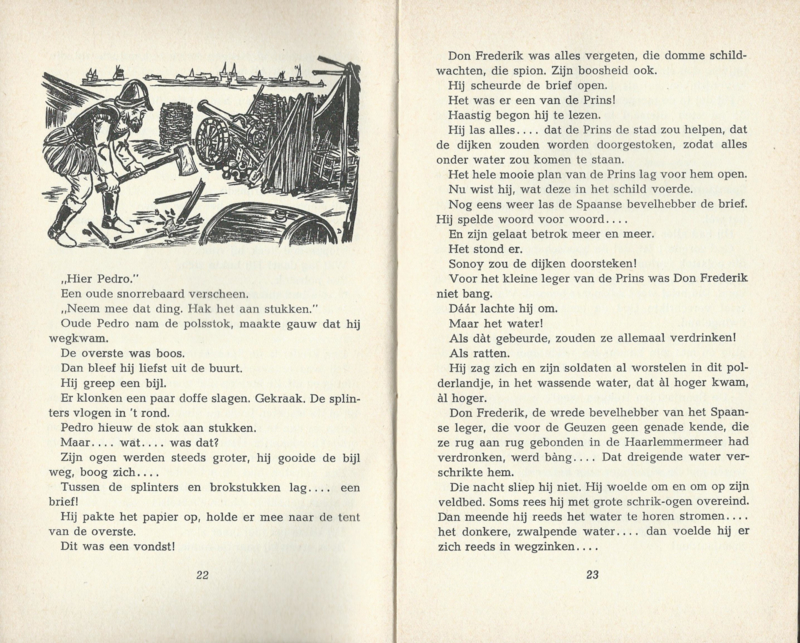 „Hier Pedro."
Een oude snorrebaard verscheen.
„Neem mee dat ding. Hak het aan stukken."
Oude Pedro nam de polsstok, maakte gauw dat hij wegkwam.
De overste was boos.
Dan bleef hij liefst uit de buurt.
Hij greep een bijl.
Er klonken een paar doffe slagen. Gekraak. De splinters vlogen in 't rond.
Pedro hieuw de stok aan stukken.
Maar.... wat.... was dat?
Zijn ogen werden steeds groter, hij gooide de bijl weg, boog zich....
Tussen de splinters en brokstukken lag.... een brief!
Hij pakte het papier op, holde er mee naar de tent van de overste.
Dit was een vondst!

22

Don Frederik was alles vergeten, die domme schildwachten, die spion. Zijn boosheid ook.
Hij scheurde de brief open.
Het was er een van de Prins!
Haastig begon hij te lezen.
Hij las alles.... dat de Prins de stad zou helpen, dat de dijken zouden worden doorgestoken, zodat alles onder water zou komen te staan.
Het hele mooie plan van de Prins lag voor hem open.
Nu wist hij, wat deze in het schild voerde.
Nog eens weer las de Spaanse bevelhebber de brief.
Hij spelde woord voor woord....
En zijn gelaat betrok meer en meer.
Het stond er.
Sonoy zou de dijken doorsteken!
Voor het kleine leger van de Prins was Don Frederik niet bang.
Dáár lachte hij om.
Maar het water!
Als dàt gebeurde, zouden ze allemaal verdrinken!
Als ratten.
Hij zag zich en zijn soldaten al worstelen in dit polderlandje, in het wassende water, dat àl hoger kwam, àl hoger.
Don Frederik, de wrede bevelhebber van het Spaanse leger, die voor de Geuzen geen genade kende, die ze rug aan rug gebonden in de Haarlemmermeer had verdronken, werd bàng.... Dat dreigende water verschrikte hem.
Die nacht sliep hij niet. Hij woelde om en om op zijn veldbed. Soms rees hij met grote schrik-ogen overeind. Dan meende hij reeds het water te horen stromen.... het donkere, zwalpende water.... dan voelde hij er zich reeds in wegzinken....

23